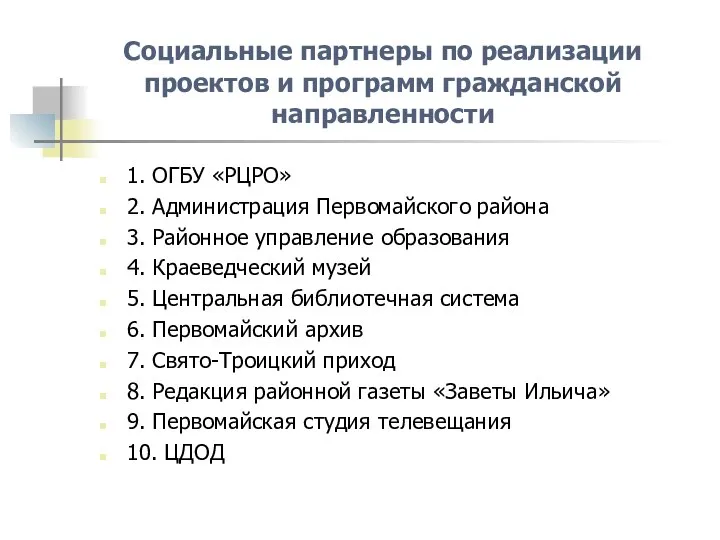 Социальные партнеры по реализации проектов и программ гражданской направленности

1. ОГБУ «РЦРО»
2. Администрация Первомайского района
3. Районное управление образования
4. Краеведческий музей
5. Центральная библиотечная система
6. Первомайский архив
7. Свято-Троицкий приход
8. Редакция районной газеты «Заветы Ильича»
9. Первомайская студия телевещания
10. ЦДОД